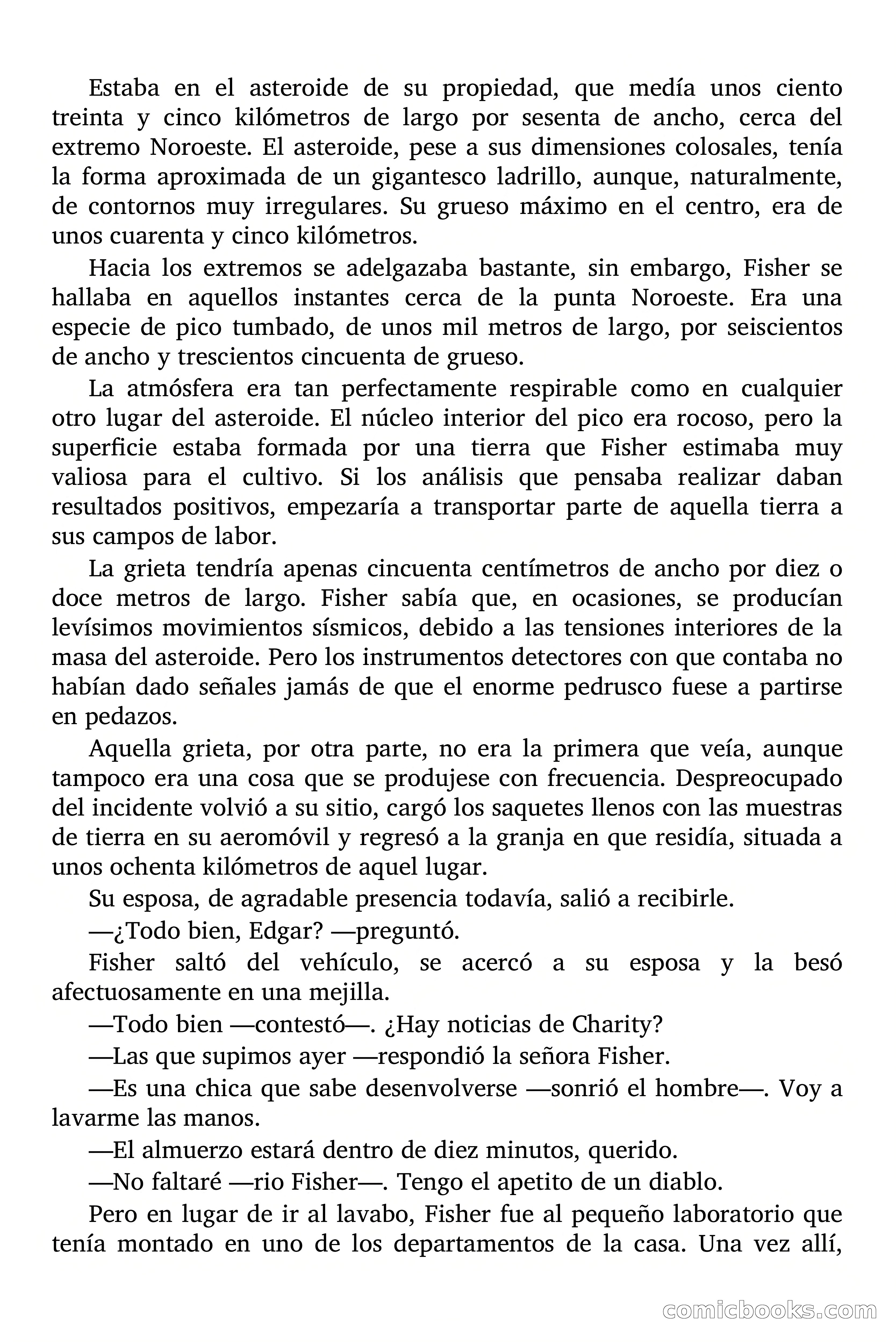 Estaba en el asteroide de su propiedad, que medía unos ciento treinta y cinco kilómetros de largo por sesenta de ancho, cerca del extremo Noroeste. El asteroide, pese a sus dimensiones colosales, tenía la forma aproximada de un gigantesco ladrillo, aunque, naturalmente, de contornos muy irregulares. Su grueso máximo en el centro, era de unos cuarenta y cinco kilómetros.

Hacia los extremos se adelgazaba bastante, sin embargo, Fisher se hallaba en aquellos instantes cerca de la punta Noroeste. Era una especie de pico tumbado, de unos mil metros de largo, por seiscientos de ancho y trescientos cincuenta de grueso.

La atmósfera era tan perfectamente respirable como en cualquier otro lugar del asteroide. El núcleo interior del pico era rocoso, pero la superficie estaba formada por una tierra que Fisher estimaba muy valiosa para el cultivo. Si los análisis que pensaba realizar daban resultados positivos, empezaría a transportar parte de aquella tierra a sus campos de labor.

La grieta tendría apenas cincuenta centímetros de ancho por diez o doce metros de largo. Fisher sabía que, en ocasiones, se producían levísimos movimientos sísmicos, debido a las tensiones interiores de la masa del asteroide. Pero los instrumentos detectores con que contaba no habían dado señales jamás de que el enorme pedrusco fuese a partirse en pedazos.

Aquella grieta, por otra parte, no era la primera que veía, aunque tampoco era una cosa que se produjese con frecuencia. Despreocupado del incidente volvió a su sitio, cargó los saquetes llenos con las muestras de tierra en su aeromóvil y regresó a la granja en que residía, situada a unos ochenta kilómetros de aquel lugar.

Su esposa, de agradable presencia todavía, salió a recibirle.

—¿Todo bien, Edgar? —preguntó.

Fisher saltó del vehículo, se acercó a su esposa y la besó afectuosamente en una mejilla.

—Todo bien —contestó—. ¿Hay noticias de Charity?

—Las que supimos ayer —respondió la señora Fisher.

—Es una chica que sabe desenvolverse —sonrió el hombre—. Voy a lavarme las manos.

—El almuerzo estará dentro de diez minutos, querido.

—No faltaré —rio Fisher—. Tengo el apetito de un diablo.

Pero en lugar de ir al lavabo, Fisher fue al pequeño laboratorio que tenía montado en uno de los departamentos de la casa. Una vez allí,

comicbooks.com